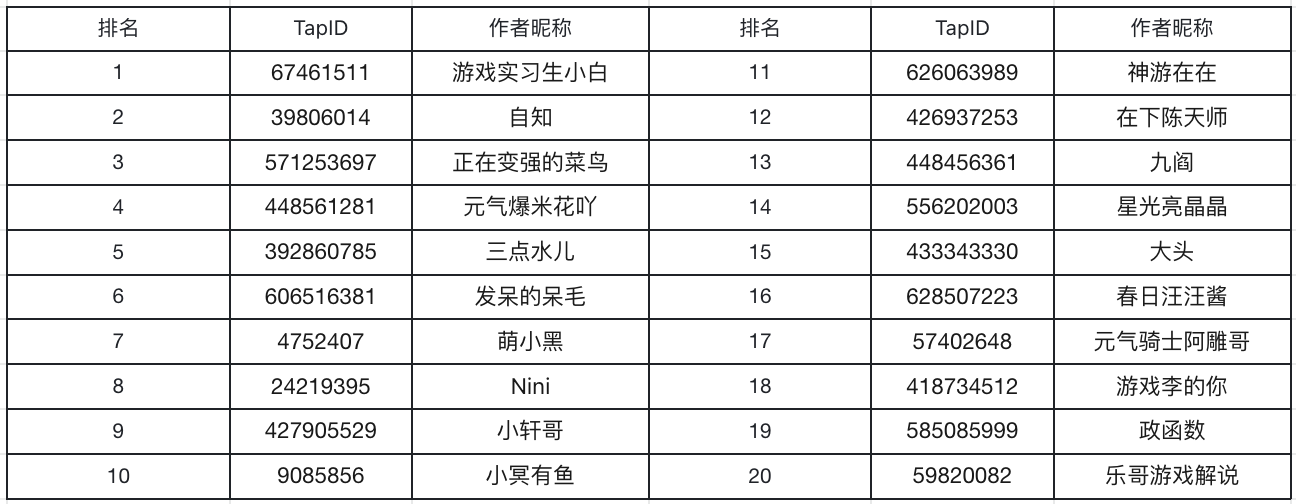 | 排名 | TapID | 作者昵称 | 排名 | TapID | 作者昵称 |
|---|---|---|---|---|---|
| 1 | 67461511 | 游戏实习生小白 | 11 | 626063989 | 神游在在 |
| 2 | 39806014 | 自知 | 12 | 426937253 | 在下陈天师 |
| 3 | 571253697 | 正在变强的菜鸟 | 13 | 448456361 | 九阎 |
| 4 | 448561281 | 元气爆米花吖 | 14 | 556202003 | 星光亮晶晶 |
| 5 | 392860785 | 三点水儿 | 15 | 433343330 | 大头 |
| 6 | 606516381 | 发呆的呆毛 | 16 | 628507223 | 春日汪汪酱 |
| 7 | 4752407 | 萌小黑 | 17 | 57402648 | 元气骑士阿雕哥 |
| 8 | 24219395 | Nini | 18 | 418734512 | 游戏李的你 |
| 9 | 427905529 | 小轩哥 | 19 | 585085999 | 政函数 |
| 10 | 9085856 | 小冥有鱼 | 20 | 59820082 | 乐哥游戏解说 |